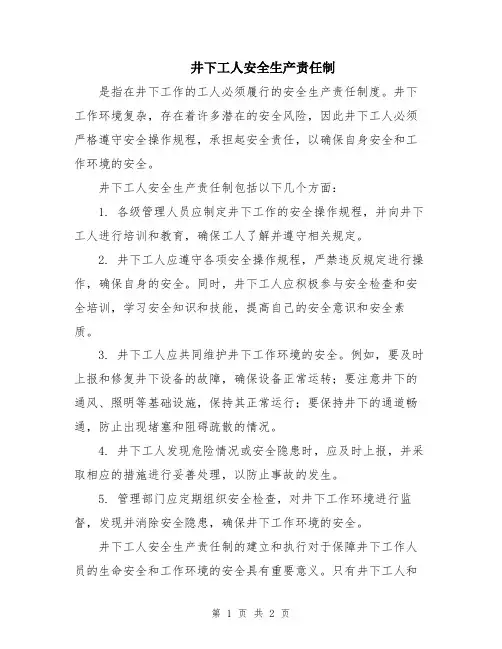 井下工人安全生产责任制

是指在井下工作的工人必须履行的安全生产责任制度。井下工作环境复杂，存在着许多潜在的安全风险，因此井下工人必须严格遵守安全操作规程，承担起安全责任，以确保自身安全和工作环境的安全。

井下工人安全生产责任制包括以下几个方面：

1. 各级管理人员应制定井下工作的安全操作规程，并向井下工人进行培训和教育，确保工人了解并遵守相关规定。

2. 井下工人应遵守各项安全操作规程，严禁违反规定进行操作，确保自身的安全。同时，井下工人应积极参与安全检查和安全培训，学习安全知识和技能，提高自己的安全意识和安全素质。

3. 井下工人应共同维护井下工作环境的安全。例如，要及时上报和修复井下设备的故障，确保设备正常运转；要注意井下的通风、照明等基础设施，保持其正常运行；要保持井下的通道畅通，防止出现堵塞和阻碍疏散的情况。

4. 井下工人发现危险情况或安全隐患时，应及时上报，并采取相应的措施进行妥善处理，以防止事故的发生。

5. 管理部门应定期组织安全检查，对井下工作环境进行监督，发现并消除安全隐患，确保井下工作环境的安全。

井下工人安全生产责任制的建立和执行对于保障井下工作人员的生命安全和工作环境的安全具有重要意义。只有井下工人和

第 1 页 共 2 页